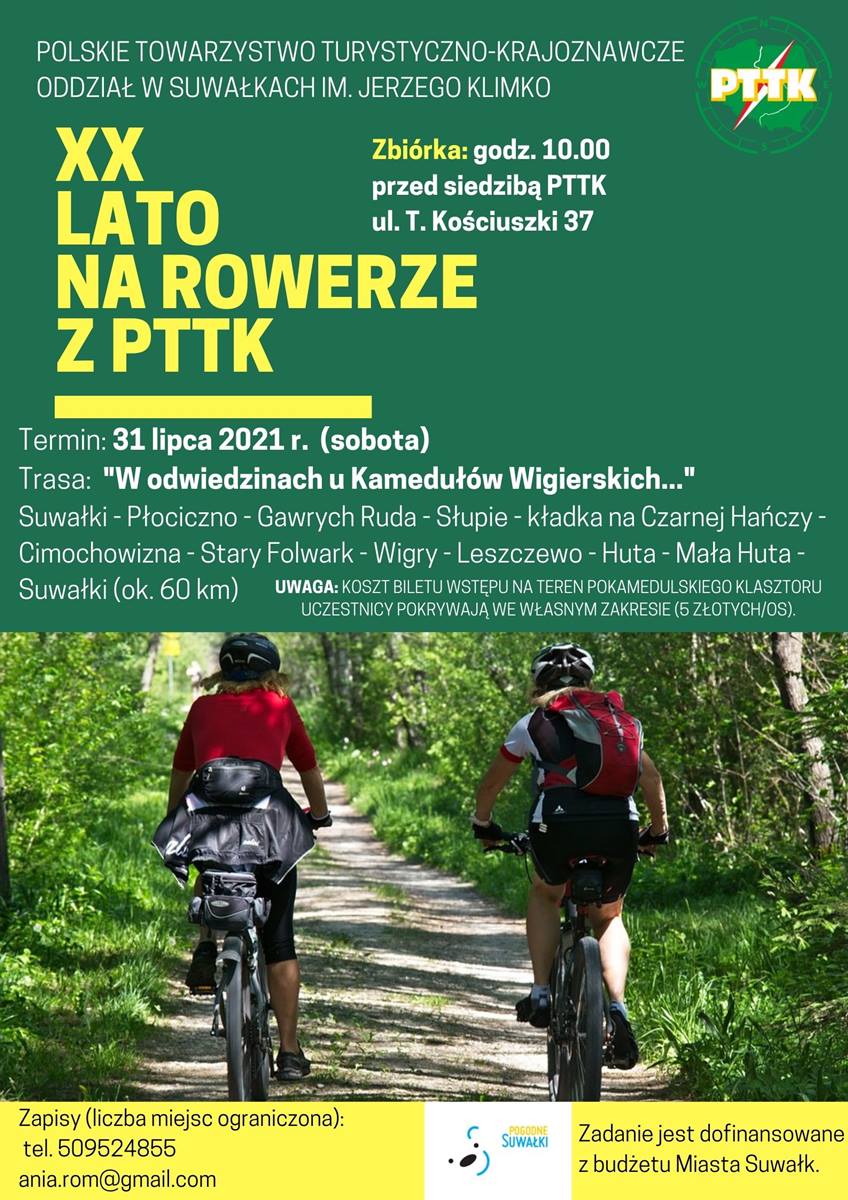 POLSKIE TOWARZYSTWO TURYSTYCZNO-KRAJOZNAWCZE
ODDZIAŁ W SUWAŁKACH IM. JERZEGO KLIMKO

PTTK

XX
LATO
NA ROWERZE
Z PTTK

Zbiórka: godz. 10.00
przed siedzibą PTTK
ul. T. Kościuszki 37

Termin: 31 lipca 2021 r. (sobota)
Trasa: "W odwiedzinach u Kamedułów Wigierskich..."
Suwałki - Płociczno - Gawrych Ruda - Słupie - kładka na Czarnej Hańczy - Cimochowizna - Stary Folwark - Wigry - Leszczewo - Huta - Mała Huta - Suwałki (ok. 60 km)

UWAGA: KOSZT BILETU WSTĘPU NA TEREN POKAMEDULSKIEGO KLASZTORU UCZESTNICY POKRYWAJĄ WE WŁASNYM ZAKRESIE (5 ZŁOTYCH/OS).

Zapisy (liczba miejsc ograniczona):
tel. 509524855
ania.rom@gmail.com

POGODNE SUWAŁKI

Zadanie jest dofinansowane z budżetu Miasta Suwałk.